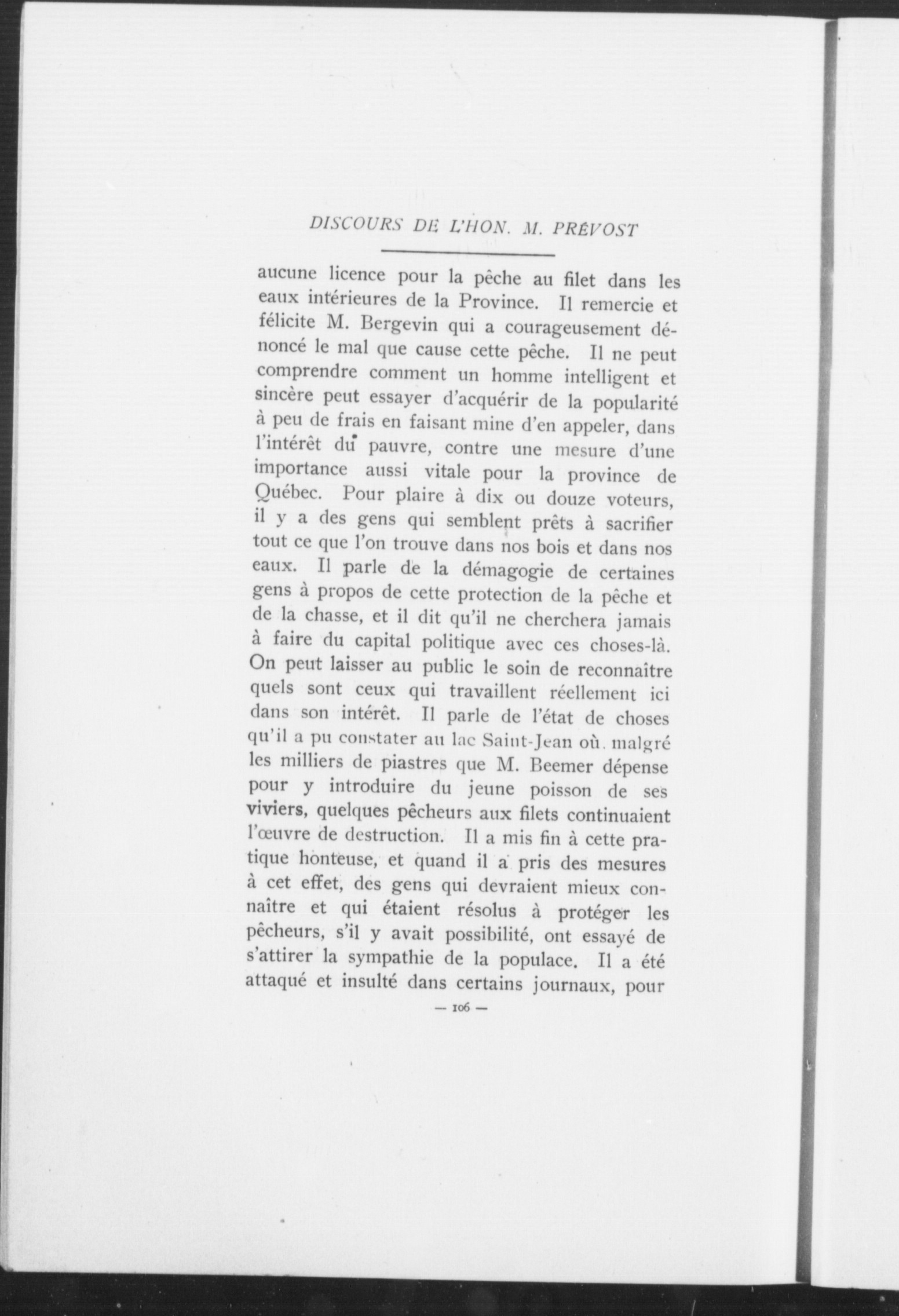 DISCOURS DE L'HON. M. PRÉVOST

aucune licence pour la pêche au filet dans les eaux intérieures de la Province. Il remercie et félicite M. Bergevin qui a courageusement dénoncé le mal que cause cette pêche. Il ne peut comprendre comment un homme intelligent et sincère peut essayer d'acquérir de la popularité à peu de frais en faisant mine d'en appeler, dans l'intérêt du pauvre, contre une mesure d'une importance aussi vitale pour la province de Québec. Pour plaire à dix ou douze voteurs, il y a des gens qui semblent prêts à sacrifier tout ce que l'on trouve dans nos bois et dans nos eaux. Il parle de la démagogie de certaines gens à propos de cette protection de la pêche et de la chasse, et il dit qu'il ne cherchera jamais à faire du capital politique avec ces choses-là. On peut laisser au public le soin de reconnaître quels sont ceux qui travaillent réellement ici dans son intérêt. Il parle de l'état de choses qu'il a pu constater au lac Saint-Jean où, malgré les milliers de piastres que M. Beemer dépense pour y introduire du jeune poisson de ses viviers, quelques pêcheurs aux filets continuaient l'œuvre de destruction. Il a mis fin à cette pratique honteuse, et quand il a pris des mesures à cet effet, des gens qui devraient mieux connaître et qui étaient résolus à protéger les pêcheurs, s'il y avait possibilité, ont essayé de s'attirer la sympathie de la populace. Il a été attaqué et insulté dans certains journaux, pour

— 106 —